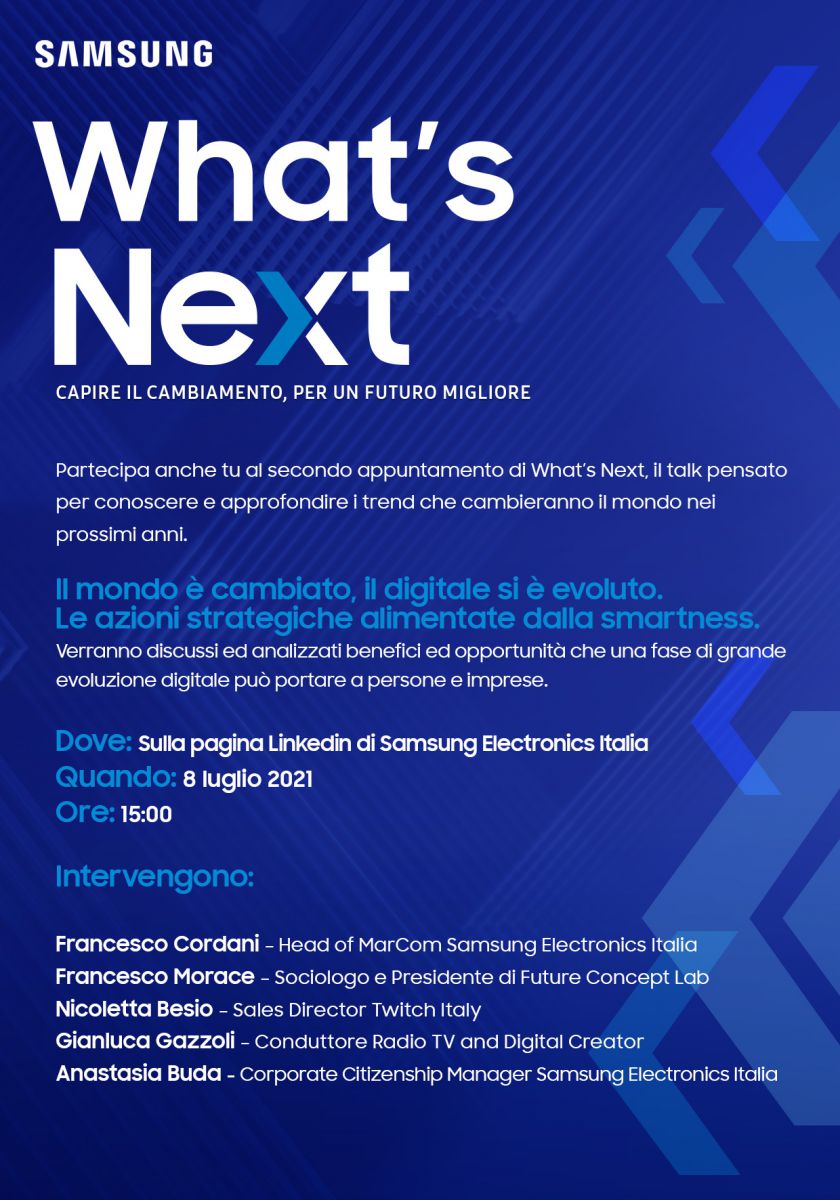 SAMSUNG

What's Next

CAPIRE IL CAMBIAMENTO, PER UN FUTURO MIGLIORE

Partecipa anche tu al secondo appuntamento di What's Next, il talk pensato per conoscere e approfondire i trend che cambieranno il mondo nei prossimi anni.

Il mondo è cambiato, il digitale si è evoluto.
Le azioni strategiche alimentate dalla smartness.

Verranno discussi ed analizzati benefici ed opportunità che una fase di grande evoluzione digitale può portare a persone e imprese.

Dove: Sulla pagina Linkedin di Samsung Electronics Italia
Quando: 8 luglio 2021
Ore: 15:00

Intervengono:

Francesco Cordani - Head of MarCom Samsung Electronics Italia
Francesco Morace - Sociologo e Presidente di Future Concept Lab
Nicoletta Besio - Sales Director Twitch Italy
Gianluca Gazzoli - Conduttore Radio TV and Digital Creator
Anastasia Buda - Corporate Citizenship Manager Samsung Electronics Italia